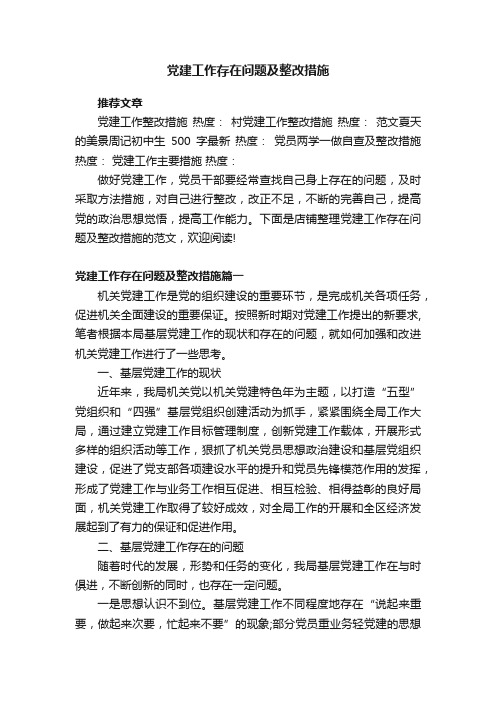 党建工作存在问题及整改措施

推荐文章

党建工作整改措施 热度： 村党建工作整改措施 热度： 范文夏天的美景周记初中生 500 字最新 热度： 党员两学一做自查及整改措施 热度： 党建工作主要措施 热度：

做好党建工作，党员干部要经常查找自己身上存在的问题，及时采取方法措施，对自己进行整改，改正不足，不断的完善自己，提高党的政治思想觉悟，提高工作能力。下面是店铺整理党建工作存在问题及整改措施的范文，欢迎阅读!

党建工作存在问题及整改措施篇一

机关党建工作是党的组织建设的重要环节，是完成机关各项任务，促进机关全面建设的重要保证。按照新时期对党建工作提出的新要求,笔者根据本局基层党建工作的现状和存在的问题，就如何加强和改进机关党建工作进行了一些思考。

一、基层党建工作的现状

近年来，我局机关党以机关党建特色年为主题，以打造“五型”党组织和“四强”基层党组织创建活动为抓手，紧紧围绕全局工作大局，通过建立党建工作目标管理制度，创新党建工作载体，开展形式多样的组织活动等工作，狠抓了机关党员思想政治建设和基层党组织建设，促进了党支部各项建设水平的提升和党员先锋模范作用的发挥，形成了党建工作与业务工作相互促进、相互检验、相得益彰的良好局面，机关党建工作取得了较好成效，对全局工作的开展和全区经济发展起到了有力的保证和促进作用。

二、基层党建工作存在的问题

随着时代的发展，形势和任务的变化，我局基层党建工作在与时俱进，不断创新的同时，也存在一定问题。

一是思想认识不到位。基层党建工作不同程度地存在“说起来重要，做起来次要，忙起来不要”的现象;部分党员重业务轻党建的思想